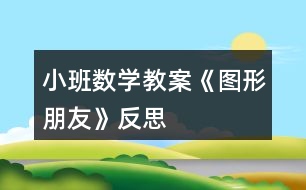 小班数学教案《图形朋友》反思